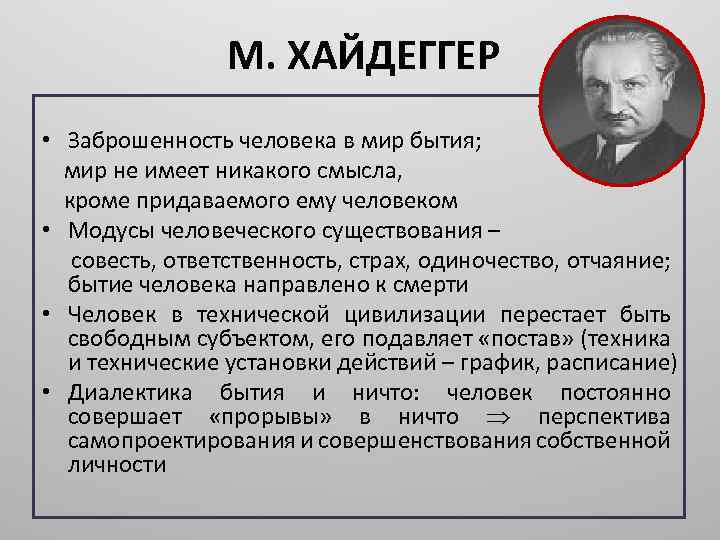 М. ХАЙДЕГГЕР

• Заброшенность человека в мир бытия; мир не имеет никакого смысла, кроме придаваемого ему человеком
• Модусы человеческого существования – совесть, ответственность, страх, одиночество, отчаяние; бытие человека направлено к смерти
• Человек в технической цивилизации перестает быть свободным субъектом, его подавляет «постав» (техника и технические установки действий – график, расписание)
• Диалектика бытия и ничто: человек постоянно совершает «прорывы» в ничто $\Rightarrow$ перспектива самопроектирования и совершенствования собственной личности